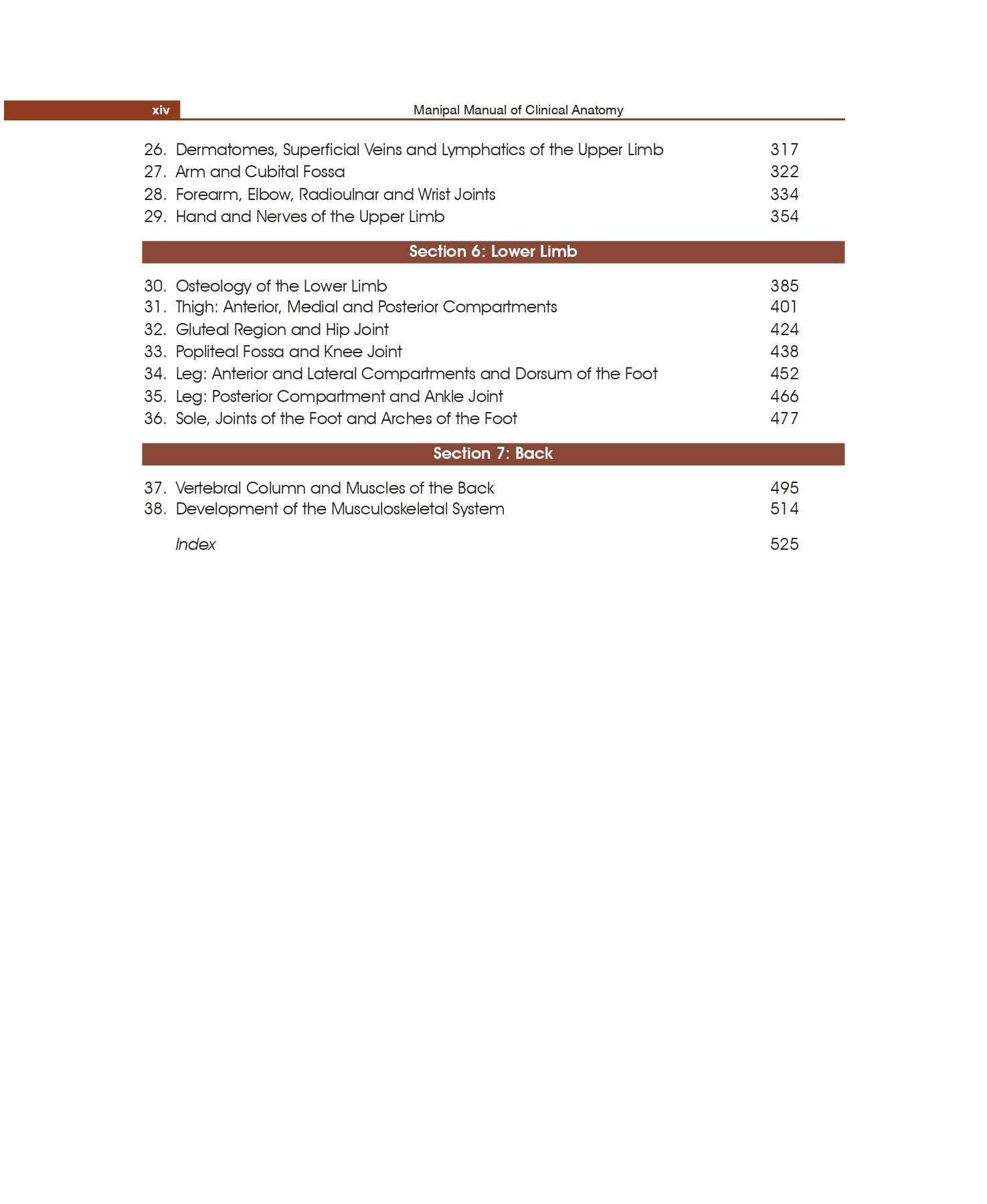 xiv Manipal Manual of Clinical Anatomy

26. Dermatomes, Superficial Veins and Lymphatics of the Upper Limb 317
27. Arm and Cubital Fossa 322
28. Forearm, Elbow, Radioulnar and Wrist Joints 334
29. Hand and Nerves of the Upper Limb 354

Section 6: Lower Limb

30. Osteology of the Lower Limb 385
31. Thigh: Anterior, Medial and Posterior Compartments 401
32. Gluteal Region and Hip Joint 424
33. Popliteal Fossa and Knee Joint 438
34. Leg: Anterior and Lateral Compartments and Dorsum of the Foot 452
35. Leg: Posterior Compartment and Ankle Joint 466
36. Sole, Joints of the Foot and Arches of the Foot 477

Section 7: Back

37. Vertebral Column and Muscles of the Back 495
38. Development of the Musculoskeletal System 514

Index 525